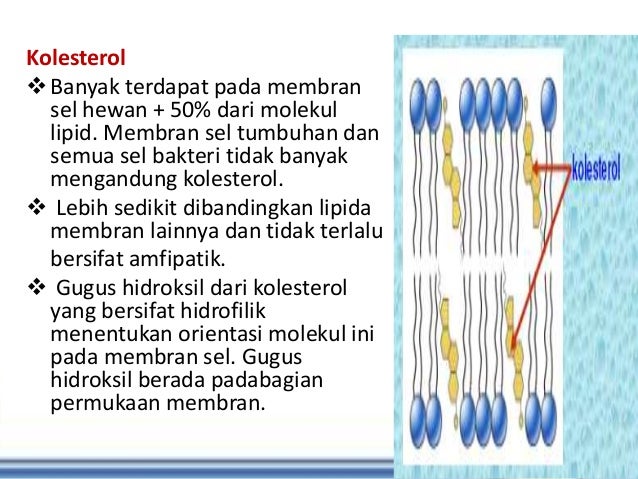 Kolesterol

❖ Banyak terdapat pada membran sel hewan + 50% dari molekul lipid. Membran sel tumbuhan dan semua sel bakteri tidak banyak mengandung kolesterol.

❖ Lebih sedikit dibandingkan lipida membran lainnya dan tidak terlalu bersifat amfipatik.

❖ Gugus hidroksil dari kolesterol yang bersifat hidrofilik menentukan orientasi molekul ini pada membran sel. Gugus hidroksil berada padabagian permukaan membran.

kolesterol